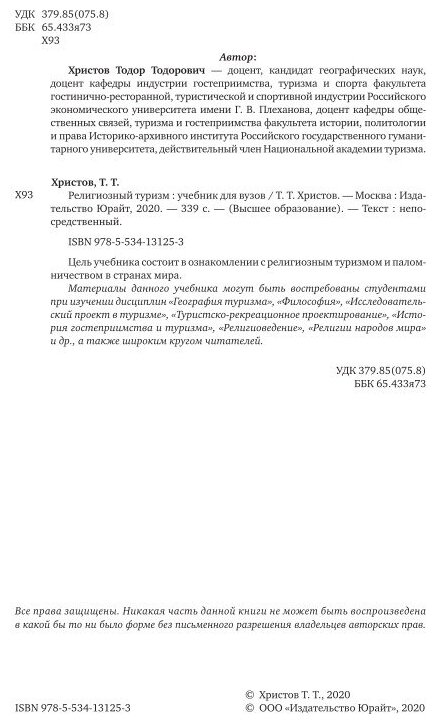 УДК 379.85(075.8)
ББК 65.433я73
Х93

Автор:

Христов Тодор Тодорович — доцент, кандидат географических наук, доцент кафедры индустрии гостеприимства, туризма и спорта факультета гостинично-ресторанной, туристической и спортивной индустрии Российского экономического университета имени Г. В. Плеханова, доцент кафедры общественных связей, туризма и гостеприимства факультета истории, политологии и права Историко-архивного института Российского государственного гуманитарного университета, действительный член Национальной академии туризма.

Христов, Т. Т.

Х93 Религиозный туризм : учебник для вузов / Т. Т. Христов. — Москва : Издательство Юрайт, 2020. — 339 с. — (Высшее образование). — Текст : непосредственный.

ISBN 978-5-534-13125-3

Цель учебника состоит в ознакомлении с религиозным туризмом и паломничеством в странах мира.

Материалы данного учебника могут быть востребованы студентами при изучении дисциплин «География туризма», «Философия», «Исследовательский проект в туризме», «Туристско-рекреационное проектирование», «История гостеприимства и туризма», «Религиоведение», «Религии народов мира» и др., а также широким кругом читателей.

УДК 379.85(075.8)
ББК 65.433я73

Все права защищены. Никакая часть данной книги не может быть воспроизведена в какой бы то ни было форме без письменного разрешения владельцев авторских прав.

ISBN 978-5-534-13125-3

© Христов Т. Т., 2020
© ООО «Издательство Юрайт», 2020